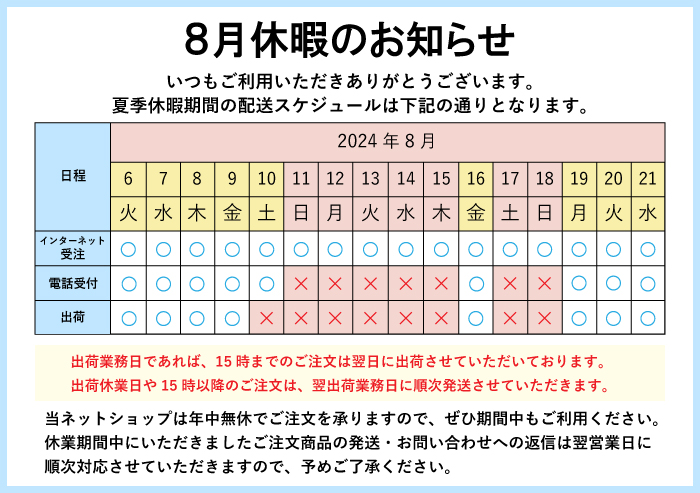 8月休暇のお知らせ

いつもご利用いただきありがとうございます。
夏季休暇期間の配送スケジュールは下記の通りとなります。

| 日程 | 2024 年 8 月 | | | | | | | | | | | | | | | |
|---|---|---|---|---|---|---|---|---|---|---|---|---|---|---|---|---|
| | 6 | 7 | 8 | 9 | 10 | 11 | 12 | 13 | 14 | 15 | 16 | 17 | 18 | 19 | 20 | 21 |
| | 火 | 水 | 木 | 金 | 土 | 日 | 月 | 火 | 水 | 木 | 金 | 土 | 日 | 月 | 火 | 水 |
| インターネット受注 | ○ | ○ | ○ | ○ | ○ | ○ | ○ | ○ | ○ | ○ | ○ | ○ | ○ | ○ | ○ | ○ |
| 電話受付 | ○ | ○ | ○ | ○ | ○ | × | × | × | × | × | ○ | × | × | ○ | ○ | ○ |
| 出荷 | ○ | ○ | ○ | ○ | × | × | × | × | × | × | ○ | × | × | ○ | ○ | ○ |

出荷業務日であれば、15 時までのご注文は翌日に出荷させていただいております。
出荷休業日や 15 時以降のご注文は、翌出荷業務日に順次発送させていただきます。

当ネットショップは年中無休でご注文を承りますので、ぜひ期間中もご利用ください。
休業期間中にいただきましたご注文商品の発送・お問い合わせへの返信は翌営業日に順次対応させていただきますので、予めご了承ください。